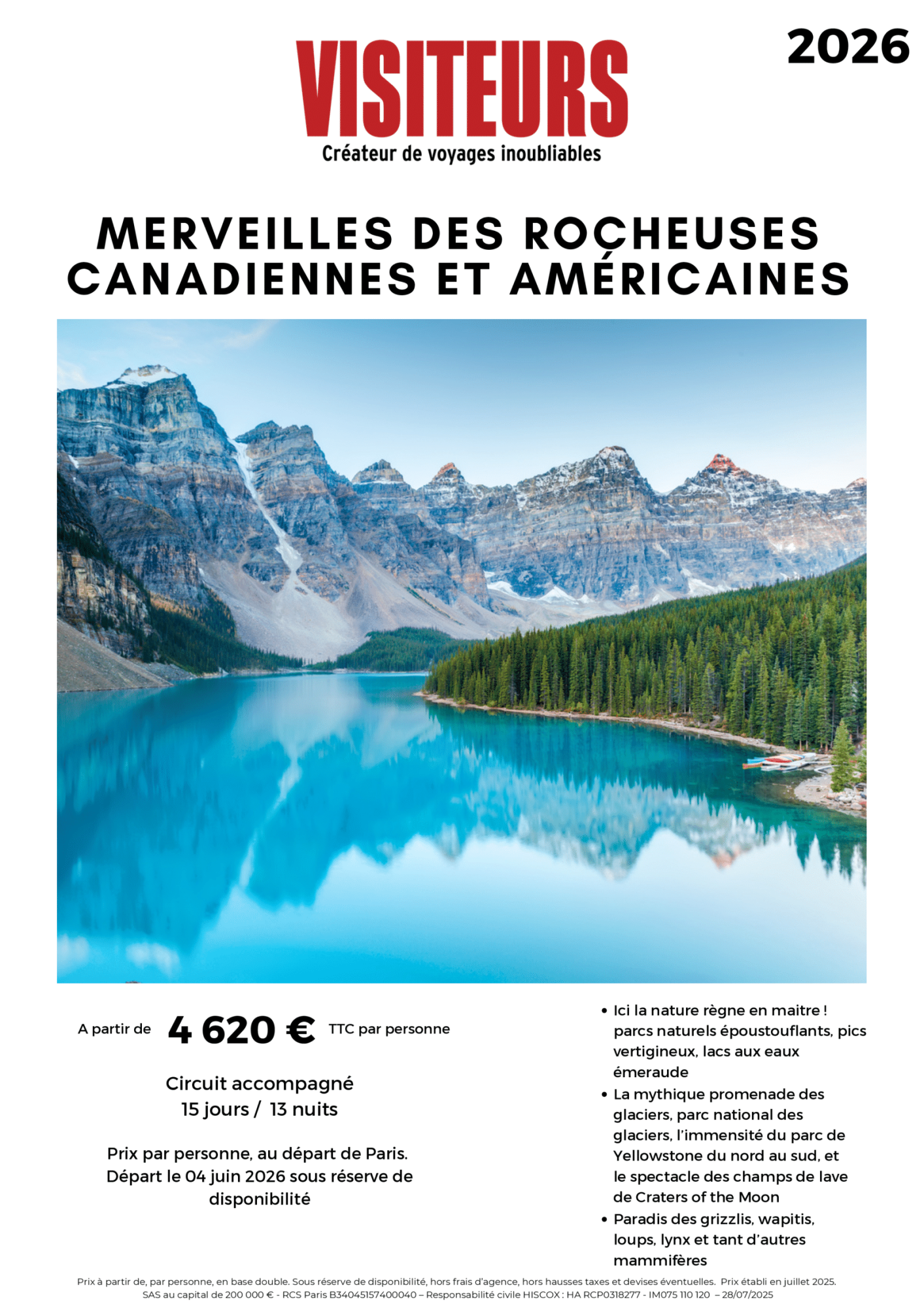 VISITEURS
Créateur de voyages inoubliables

2026

MERVEILLES DES ROCHEUSES CANADIENNES ET AMÉRICAINES

A partir de 4 620 € TTC par personne

Circuit accompagné
15 jours / 13 nuits

Prix par personne, au départ de Paris. Départ le 04 juin 2026 sous réserve de disponibilité

• Ici la nature règne en maitre ! parcs naturels époustouflants, pics vertigineux, lacs aux eaux émeraude
• La mythique promenade des glaciers, parc national des glaciers, l'immensité du parc de Yellowstone du nord au sud, et le spectacle des champs de lave de Craters of the Moon
• Paradis des grizzlis, wapitis, loups, lynx et tant d'autres mammifères

Prix à partir de, par personne, en base double. Sous réserve de disponibilité, hors frais d'agence, hors hausses taxes et devises éventuelles. Prix établi en juillet 2025.
SAS au capital de 200 000 € - RCS Paris B34045157400040 – Responsabilité civile HISCOX : HA RCP0318277 - IM075 110 120 – 28/07/2025